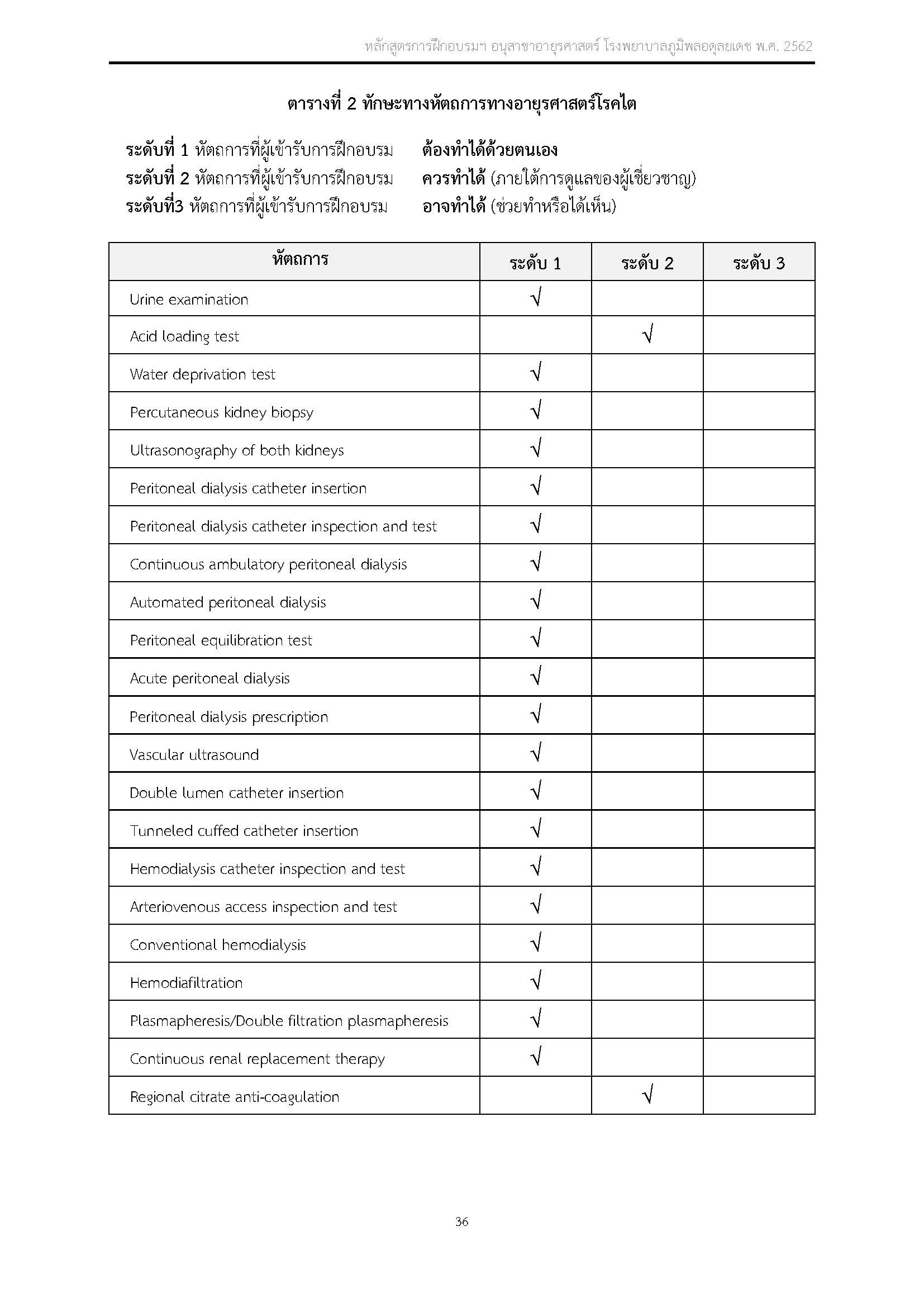 หลักสูตรการฝึกอบรมฯ อนุสาขาอายุรศาสตร์ โรงพยาบาลภูมิพลอดุลยเดช พ.ศ. 2562

ตารางที่ 2 ทักษะทางหัตถการทางอายุรศาสตร์โรคไต

ระดับที่ 1 หัตถการที่ผู้เข้ารับการฝึกอบรม ต้องทำได้ด้วยตนเอง
ระดับที่ 2 หัตถการที่ผู้เข้ารับการฝึกอบรม ควรทำได้ (ภายใต้การดูแลของผู้เชี่ยวชาญ)
ระดับที่3 หัตถการที่ผู้เข้ารับการฝึกอบรม อาจทำได้ (ช่วยทำหรือได้เห็น)

| หัตถการ | ระดับ 1 | ระดับ 2 | ระดับ 3 |
|---|---|---|---|
| Urine examination | √ | | |
| Acid loading test | | √ | |
| Water deprivation test | √ | | |
| Percutaneous kidney biopsy | √ | | |
| Ultrasonography of both kidneys | √ | | |
| Peritoneal dialysis catheter insertion | √ | | |
| Peritoneal dialysis catheter inspection and test | √ | | |
| Continuous ambulatory peritoneal dialysis | √ | | |
| Automated peritoneal dialysis | √ | | |
| Peritoneal equilibration test | √ | | |
| Acute peritoneal dialysis | √ | | |
| Peritoneal dialysis prescription | √ | | |
| Vascular ultrasound | √ | | |
| Double lumen catheter insertion | √ | | |
| Tunneled cuffed catheter insertion | √ | | |
| Hemodialysis catheter inspection and test | √ | | |
| Arteriovenous access inspection and test | √ | | |
| Conventional hemodialysis | √ | | |
| Hemodiafiltration | √ | | |
| Plasmapheresis/Double filtration plasmapheresis | √ | | |
| Continuous renal replacement therapy | √ | | |
| Regional citrate anti-coagulation | | √ | |

36